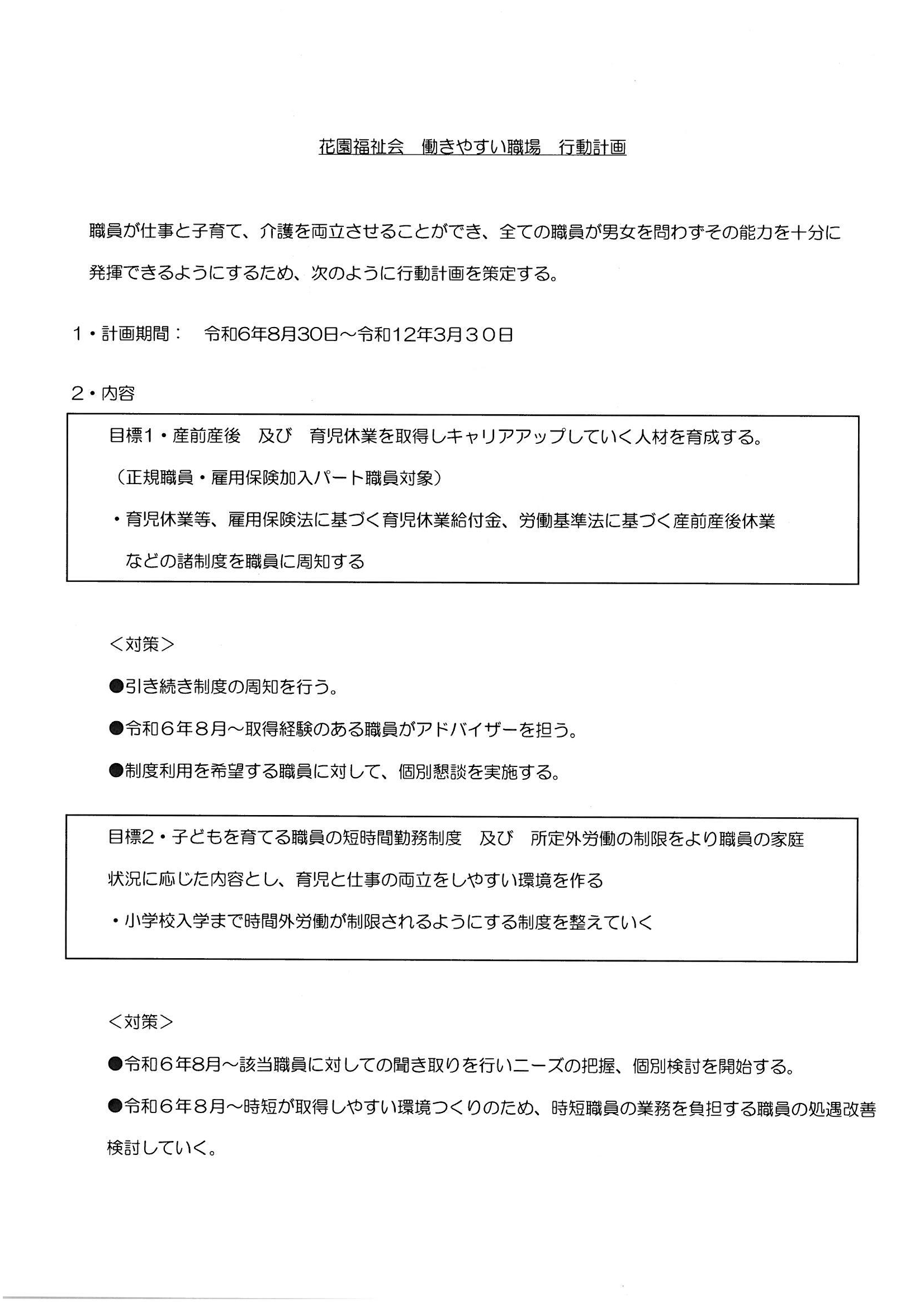 花園福祉会　働きやすい職場　行動計画

職員が仕事と子育て、介護を両立させることができ、全ての職員が男女を問わずその能力を十分に発揮できるようにするため、次のように行動計画を策定する。

1・計画期間：　令和6年8月30日～令和12年3月３０日

2・内容

目標1・産前産後　及び　育児休業を取得しキャリアアップしていく人材を育成する。
（正規職員・雇用保険加入パート職員対象）
・育児休業等、雇用保険法に基づく育児休業給付金、労働基準法に基づく産前産後休業などの諸制度を職員に周知する

＜対策＞
●引き続き制度の周知を行う。
●令和６年８月～取得経験のある職員がアドバイザーを担う。
●制度利用を希望する職員に対して、個別懇談を実施する。

目標2・子どもを育てる職員の短時間勤務制度　及び　所定外労働の制限をより職員の家庭状況に応じた内容とし、育児と仕事の両立をしやすい環境を作る
・小学校入学まで時間外労働が制限されるようにする制度を整えていく

＜対策＞
●令和６年8月～該当職員に対しての聞き取りを行いニーズの把握、個別検討を開始する。
●令和６年８月～時短が取得しやすい環境つくりのため、時短職員の業務を負担する職員の処遇改善検討していく。